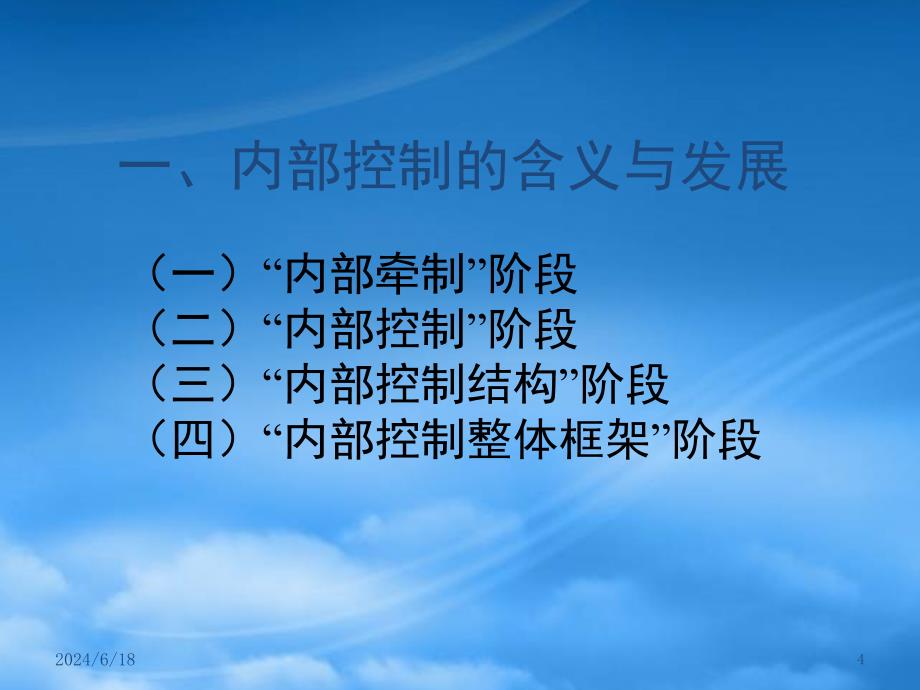 一、内部控制的含义与发展

（一）“内部牵制”阶段
（二）“内部控制”阶段
（三）“内部控制结构”阶段
（四）“内部控制整体框架”阶段

2024/6/18

4